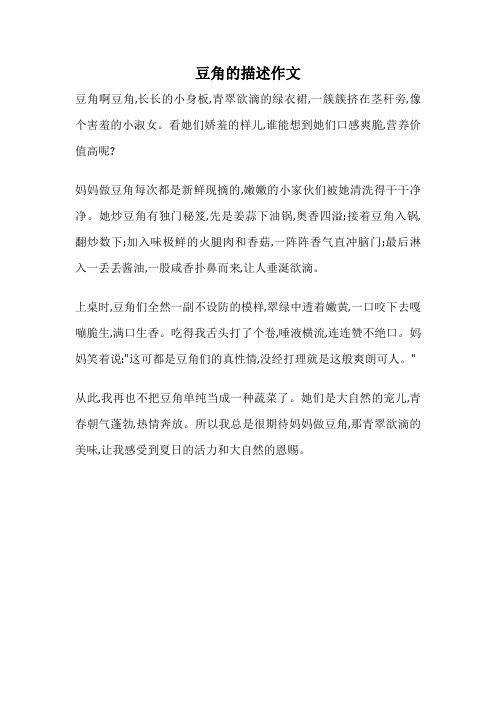 豆角的描述作文

豆角啊豆角,长长的小身板,青翠欲滴的绿衣裙,一簇簇挤在茎秆旁,像个害羞的小淑女。看她们娇羞的样儿,谁能想到她们口感爽脆,营养价值高呢?

妈妈做豆角每次都是新鲜现摘的,嫩嫩的小家伙们被她清洗得干干净净。她炒豆角有独门秘笈,先是姜蒜下油锅,奥香四溢;接着豆角入锅,翻炒数下;加入味极鲜的火腿肉和香菇,一阵阵香气直冲脑门;最后淋入一丢丢酱油,一股咸香扑鼻而来,让人垂涎欲滴。

上桌时,豆角们全然一副不设防的模样,翠绿中透着嫩黄,一口咬下去嘎嘣脆生,满口生香。吃得我舌头打了个卷,唾液横流,连连赞不绝口。妈妈笑着说:"这可都是豆角们的真性情,没经打理就是这般爽朗可人。"

从此,我再也不把豆角单纯当成一种蔬菜了。她们是大自然的宠儿,青春朝气蓬勃,热情奔放。所以我总是很期待妈妈做豆角,那青翠欲滴的美味,让我感受到夏日的活力和大自然的恩赐。